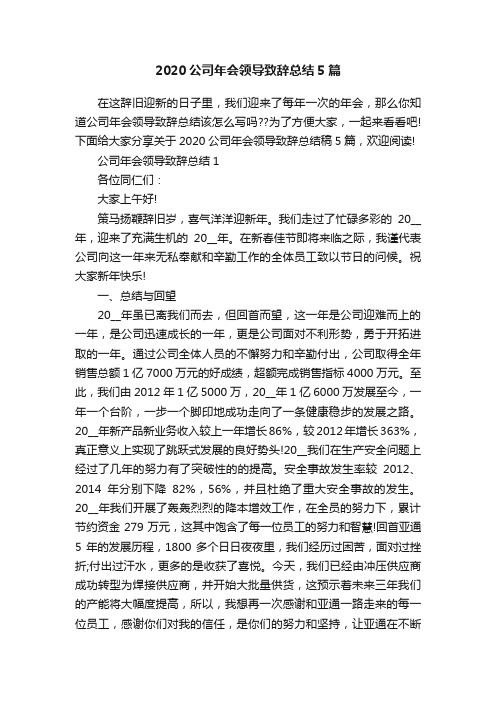 2020 公司年会领导致辞总结 5 篇

在这辞旧迎新的日子里，我们迎来了每年一次的年会，那么你知道公司年会领导致辞总结该怎么写吗??为了方便大家，一起来看看吧!下面给大家分享关于 2020 公司年会领导致辞总结稿 5 篇，欢迎阅读!

公司年会领导致辞总结 1

各位同仁们：

大家上午好!

策马扬鞭辞旧岁，喜气洋洋迎新年。我们走过了忙碌多彩的 20__年，迎来了充满生机的 20__年。在新春佳节即将来临之际，我谨代表公司向这一年来无私奉献和辛勤工作的全体员工致以节日的问候。祝大家新年快乐!

一、总结与回望

20__年虽已离我们而去，但回首而望，这一年是公司迎难而上的一年，是公司迅速成长的一年，更是公司面对不利形势，勇于开拓进取的一年。通过公司全体人员的不懈努力和辛勤付出，公司取得全年销售总额 1 亿 7000 万元的好成绩，超额完成销售指标 4000 万元。至此，我们由 2012 年 1 亿 5000 万，20__年 1 亿 6000 万发展至今，一年一个台阶，一步一个脚印地成功走向了一条健康稳步的发展之路。20__年新产品新业务收入较上一年增长 86%，较 2012 年增长 363%，真正意义上实现了跳跃式发展的良好势头!20__我们在生产安全问题上经过了几年的努力有了突破性的的提高。安全事故发生率较 2012、2014 年分别下降 82%，56%，并且杜绝了重大安全事故的发生。20__年我们开展了轰轰烈烈的降本增效工作，在全员的努力下，累计节约资金 279 万元，这其中饱含了每一位员工的努力和智慧!回首亚通 5 年的发展历程，1800 多个日日夜夜里，我们经历过困苦，面对过挫折;付出过汗水，更多的是收获了喜悦。今天，我们已经由冲压供应商成功转型为焊接供应商，并开始大批量供货，这预示着未来三年我们的产能将大幅度提高，所以，我想再一次感谢和亚通一路走来的每一位员工，感谢你们对我的信任，是你们的努力和坚持，让亚通在不断